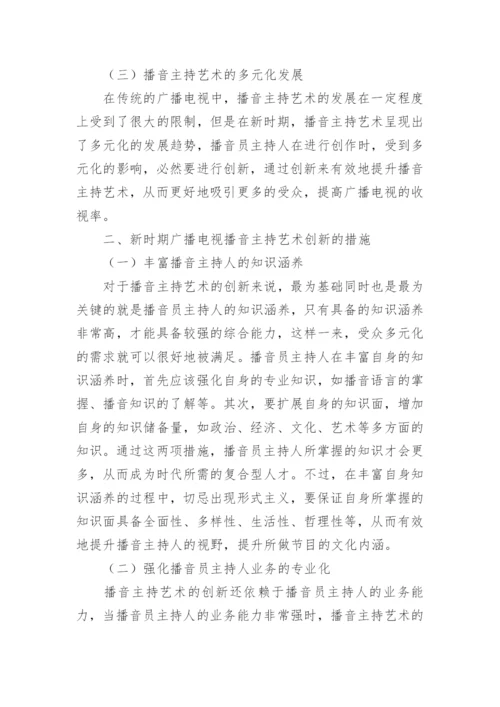 （三）播音主持艺术的多元化发展

在传统的广播电视中，播音主持艺术的发展在一定程度上受到了很大的限制，但是在新时期，播音主持艺术呈现出了多元化的发展趋势，播音员主持人在进行创作时，受到多元化的影响，必然要进行创新，通过创新来有效地提升播音主持艺术，从而更好地吸引更多的受众，提高广播电视的收视率。

二、新时期广播电视播音主持艺术创新的措施

（一）丰富播音主持人的知识涵养

对于播音主持艺术的创新来说，最为基础同时也是最为关键的就是播音员主持人的知识涵养，只有具备的知识涵养非常高，才能具备较强的综合能力，这样一来，受众多元化的需求就可以很好地被满足。播音员主持人在丰富自身的知识涵养时，首先应该强化自身的专业知识，如播音语言的掌握、播音知识的了解等。其次，要扩展自身的知识面，增加自身的知识储备量，如政治、经济、文化、艺术等多方面的知识。通过这两项措施，播音员主持人所掌握的知识才会更多，从而成为时代所需的复合型人才。不过，在丰富自身知识涵养的过程中，切忌出现形式主义，要保证自身所掌握的知识面具备全面性、多样性、生活性、哲理性等，从而有效地提升播音主持人的视野，提升所做节目的文化内涵。

（二）强化播音员主持人业务的专业化

播音主持艺术的创新还依赖于播音员主持人的业务能力，当播音员主持人的业务能力非常强时，播音主持艺术的